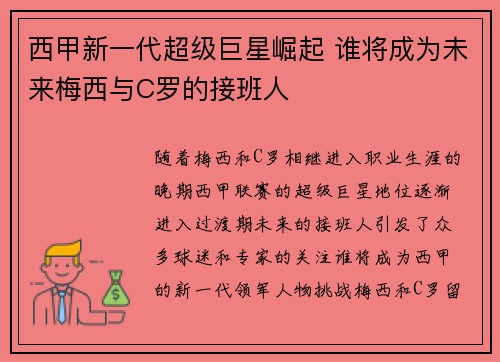 西甲新一代超级巨星崛起 谁将成为未来梅西与C罗的接班人

随着梅西和C罗相继进入职业生涯的晚期西甲联赛的超级巨星地位逐渐进入过渡期未来的接班人引发了众多球迷和专家的关注谁将成为西甲的新一代领军人物挑战梅西和C罗留

$